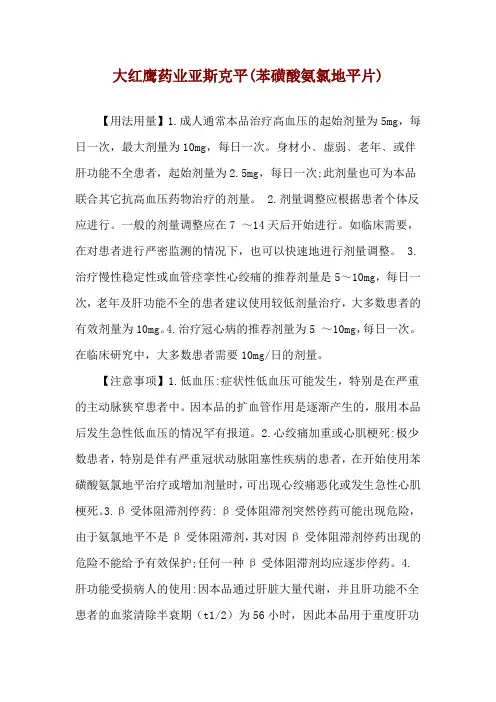 大红鹰药业亚斯克平(苯磺酸氨氯地平片)

【用法用量】1.成人通常本品治疗高血压的起始剂量为5mg，每日一次，最大剂量为10mg，每日一次。身材小、虚弱、老年、或伴肝功能不全患者，起始剂量为2.5mg，每日一次;此剂量也可为本品联合其它抗高血压药物治疗的剂量。 2.剂量调整应根据患者个体反应进行。一般的剂量调整应在7 ～14天后开始进行。如临床需要，在对患者进行严密监测的情况下，也可以快速地进行剂量调整。 3.治疗慢性稳定性或血管痉挛性心绞痛的推荐剂量是5～10mg，每日一次，老年及肝功能不全的患者建议使用较低剂量治疗，大多数患者的有效剂量为10mg。4.治疗冠心病的推荐剂量为5 ～10mg，每日一次。在临床研究中，大多数患者需要10mg/日的剂量。

【注意事项】1.低血压:症状性低血压可能发生，特别是在严重的主动脉狭窄患者中。因本品的扩血管作用是逐渐产生的，服用本品后发生急性低血压的情况罕有报道。2.心绞痛加重或心肌梗死:极少数患者，特别是伴有严重冠状动脉阻塞性疾病的患者，在开始使用苯磺酸氨氯地平治疗或增加剂量时，可出现心绞痛恶化或发生急性心肌梗死。3.β 受体阻滞剂停药: β 受体阻滞剂突然停药可能出现危险，由于氨氯地平不是 β 受体阻滞剂，其对因 β 受体阻滞剂停药出现的危险不能给予有效保护;任何一种 β 受体阻滞剂均应逐步停药。4.肝功能受损病人的使用:因本品通过肝脏大量代谢，并且肝功能不全患者的血浆清除半衰期（t1/2）为56小时，因此本品用于重度肝功